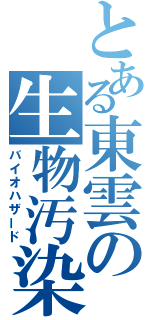 とある東雲の生物汚染

バイオハザード